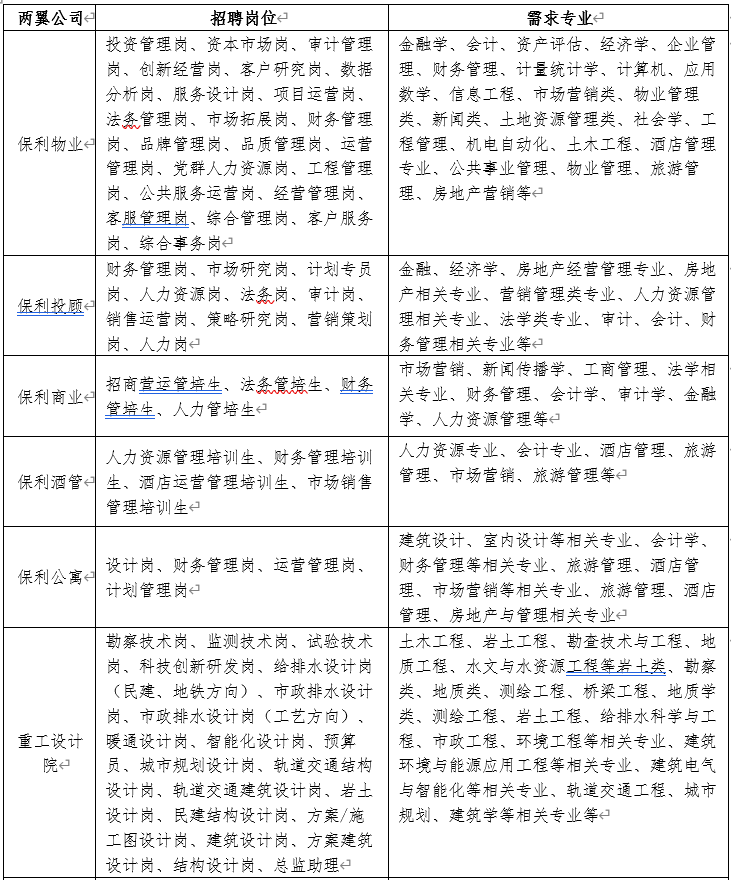 | 两翼公司 | 招聘岗位 | 需求专业 |
|---|---|---|
| 保利物业 | 投资管理岗、资本市场岗、审计管理岗、创新经营岗、客户研究岗、数据分析岗、服务设计岗、项目运营岗、法务管理岗、市场拓展岗、财务管理岗、品牌管理岗、品质管理岗、运营管理岗、党群人力资源岗、工程管理岗、公共服务运营岗、经营管理岗、客服管理岗、综合管理岗、客户服务岗、综合事务岗 | 金融学、会计、资产评估、经济学、企业管理、财务管理、计量统计学、计算机、应用数学、信息工程、市场营销类、物业管理类、新闻类、土地资源管理类、社会学、工程管理、机电自动化、土木工程、酒店管理专业、公共事业管理、物业管理、旅游管理、房地产营销等 |
| 保利投顾 | 财务管理岗、市场研究岗、计划专员岗、人力资源岗、法务岗、审计岗、销售运营岗、策略研究岗、营销策划岗、人力岗 | 金融、经济学、房地产经营管理专业、房地产相关专业、营销管理类专业、人力资源管理相关专业、法学类专业、审计、会计、财务管理相关专业等 |
| 保利商业 | 招商营运管培生、法务管培生、财务管培生、人力管培生 | 市场营销、新闻传播学、工商管理、法学相关专业、财务管理、会计学、审计学、金融学、人力资源管理等 |
| 保利酒管 | 人力资源管理培训生、财务管理培训生、酒店运营管理培训生、市场销售管理培训生 | 人力资源专业、会计专业、酒店管理、旅游管理、市场营销、旅游管理等 |
| 保利公寓 | 设计岗、财务管理岗、运营管理岗、计划管理岗 | 建筑设计、室内设计等相关专业、会计学、财务管理等相关专业、旅游管理、酒店管理、市场营销等相关专业、旅游管理、酒店管理、房地产与管理相关专业 |
| 重工设计院 | 勘察技术岗、监测技术岗、试验技术岗、科技创新研发岗、给排水设计岗（民建、地铁方向）、市政排水设计岗、市政排水设计岗（工艺方向）、暖通设计岗、智能化设计岗、预算员、城市规划设计岗、轨道交通结构设计岗、轨道交通建筑设计岗、岩土设计岗、民建结构设计岗、方案/施工图设计岗、建筑设计岗、方案建筑设计岗、结构设计岗、总监助理 | 土木工程、岩土工程、勘查技术与工程、地质工程、水文与水资源工程等岩土类、勘察类、地质类、测绘工程、桥梁工程、地质学类、测绘工程、岩土工程、给排水科学与工程、市政工程、环境工程等相关专业、建筑环境与能源应用工程等相关专业、建筑电气与智能化等相关专业、轨道交通工程、城市规划、建筑学等相关专业等 |